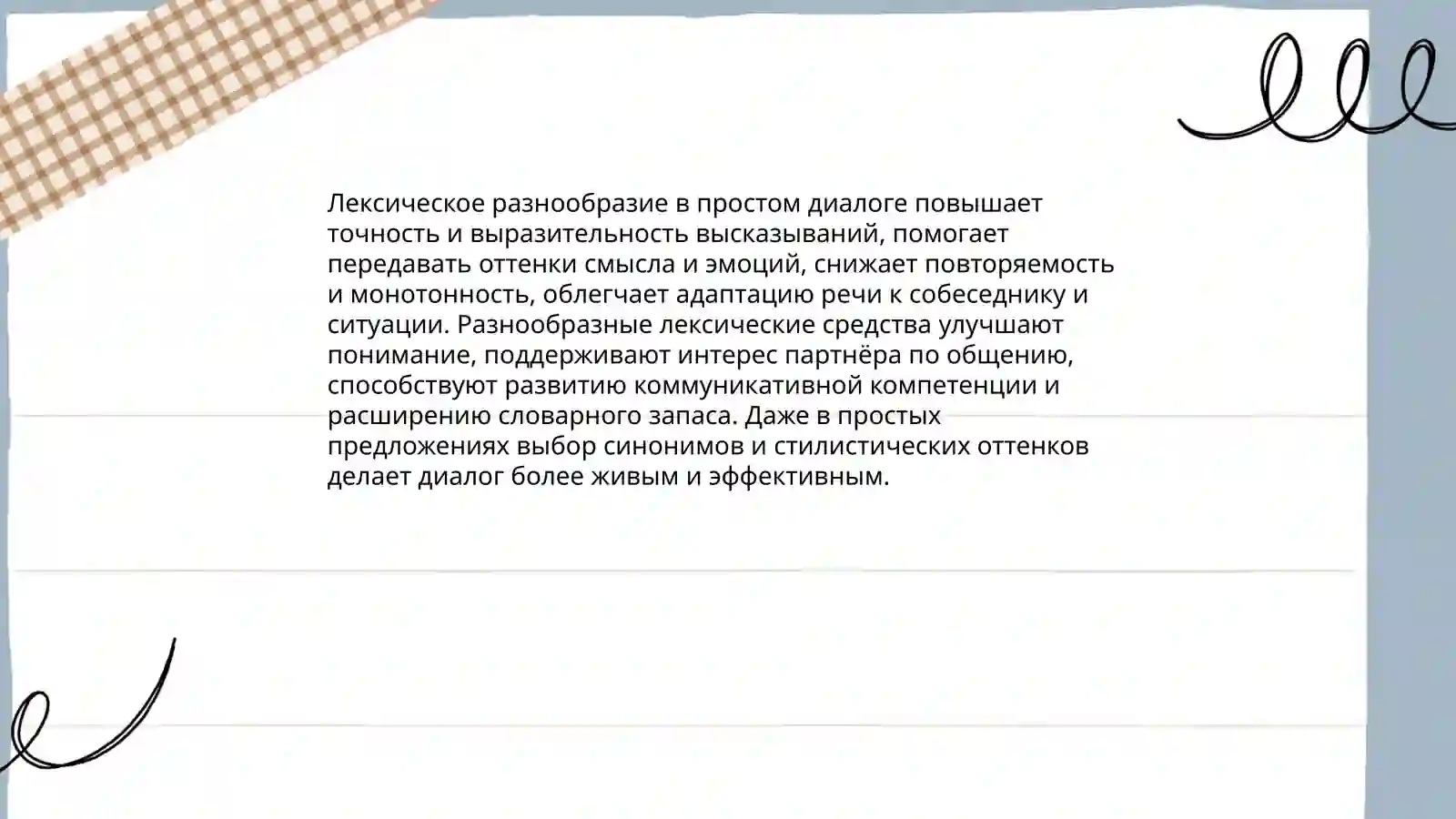 Лексическое разнообразие в простом диалоге повышает точность и выразительность высказываний, помогает передавать оттенки смысла и эмоций, снижает повторяемость и монотонность, облегчает адаптацию речи к собеседнику и ситуации. Разнообразные лексические средства улучшают понимание, поддерживают интерес партнёра по общению, способствуют развитию коммуникативной компетенции и расширению словарного запаса. Даже в простых предложениях выбор синонимов и стилистических оттенков делает диалог более живым и эффективным.